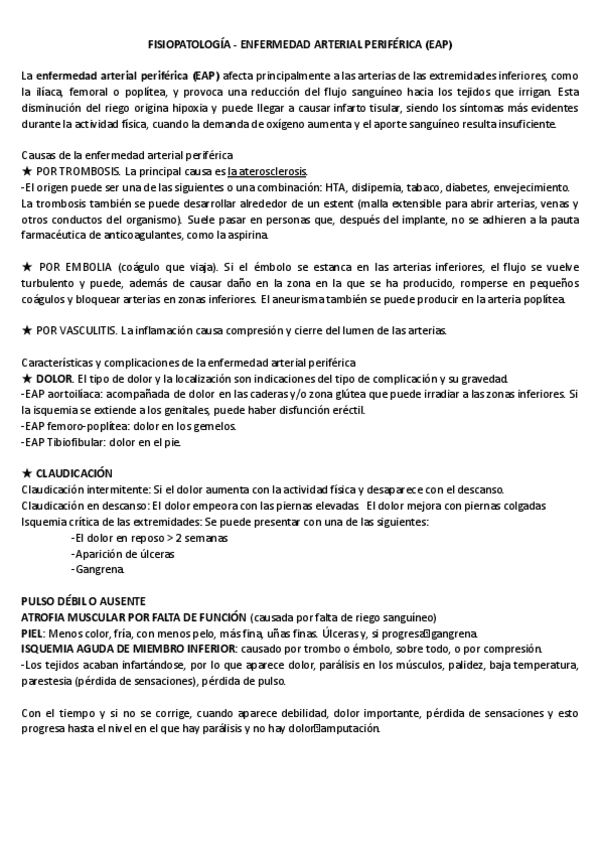 FISIOPATOLOGÍA - ENFERMEDAD ARTERIAL PERIFÉRICA (EAP)

La enfermedad arterial periférica (EAP) afecta principalmente a las arterias de las extremidades inferiores, como la ilíaca, femoral o poplítea, y provoca una reducción del flujo sanguíneo hacia los tejidos que irrigan. Esta disminución del riego origina hipoxia y puede llegar a causar infarto tisular, siendo los síntomas más evidentes durante la actividad física, cuando la demanda de oxígeno aumenta y el aporte sanguíneo resulta insuficiente.

Causas de la enfermedad arterial periférica
★ POR TROMBOSIS. La principal causa es la aterosclerosis.
-El origen puede ser una de las siguientes o una combinación: HTA, dislipemia, tabaco, diabetes, envejecimiento.
La trombosis también se puede desarrollar alrededor de un estent (malla extensible para abrir arterias, venas y otros conductos del organismo). Suele pasar en personas que, después del implante, no se adhieren a la pauta farmacéutica de anticoagulantes, como la aspirina.

★ POR EMBOLIA (coágulo que viaja). Si el émbolo se estanca en las arterias inferiores, el flujo se vuelve turbulento y puede, además de causar daño en la zona en la que se ha producido, romperse en pequeños coágulos y bloquear arterias en zonas inferiores. El aneurisma también se puede producir en la arteria poplítea.

★ POR VASCULITIS. La inflamación causa compresión y cierre del lumen de las arterias.

Características y complicaciones de la enfermedad arterial periférica
★ DOLOR. El tipo de dolor y la localización son indicaciones del tipo de complicación y su gravedad.
-EAP aortoilíaca: acompañada de dolor en las caderas y/o zona glútea que puede irradiar a las zonas inferiores. Si la isquemia se extiende a los genitales, puede haber disfunción eréctil.
-EAP femoro-poplítea: dolor en los gemelos.
-EAP Tibiofibular: dolor en el pie.

★ CLAUDICACIÓN
Claudicación intermitente: Si el dolor aumenta con la actividad física y desaparece con el descanso.
Claudicación en descanso: El dolor empeora con las piernas elevadas. El dolor mejora con piernas colgadas
Isquemia crítica de las extremidades: Se puede presentar con una de las siguientes:
-El dolor en reposo > 2 semanas
-Aparición de úlceras
-Gangrena.

PULSO DÉBIL O AUSENTE
ATROFIA MUSCULAR POR FALTA DE FUNCIÓN (causada por falta de riego sanguíneo)
PIEL: Menos color, fría, con menos pelo, más fina, uñas finas. Úlceras y, si progresa gangrena.
ISQUEMIA AGUDA DE MIEMBRO INFERIOR: causado por trombo o émbolo, sobre todo, o por compresión.
-Los tejidos acaban infartándose, por lo que aparece dolor, parálisis en los músculos, palidez, baja temperatura, parestesia (pérdida de sensaciones), pérdida de pulso.

Con el tiempo y si no se corrige, cuando aparece debilidad, dolor importante, pérdida de sensaciones y esto progresa hasta el nivel en el que hay parálisis y no hay dolor amputación.